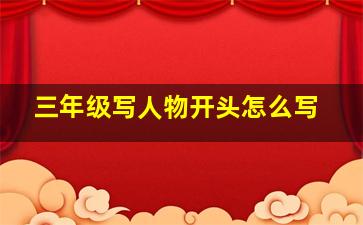 三年级写人物开头怎么写